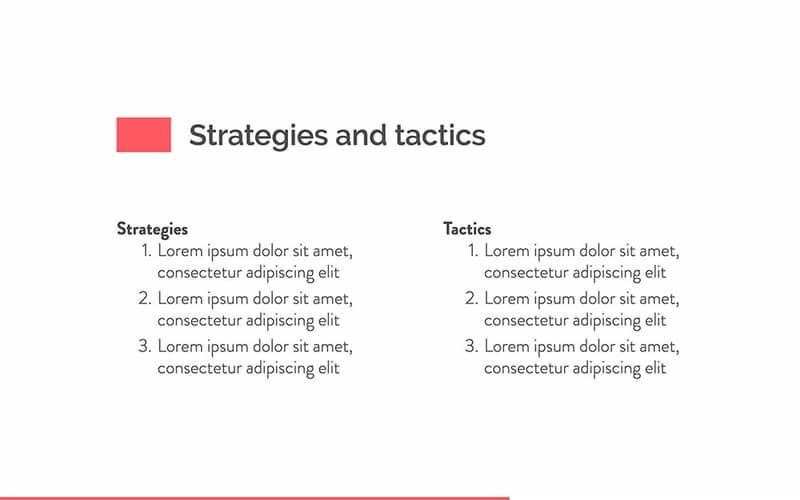 Strategies and tactics

Strategies
1. Lorem ipsum dolor sit amet, consectetur adipiscing elit
2. Lorem ipsum dolor sit amet, consectetur adipiscing elit
3. Lorem ipsum dolor sit amet, consectetur adipiscing elit

Tactics
1. Lorem ipsum dolor sit amet, consectetur adipiscing elit
2. Lorem ipsum dolor sit amet, consectetur adipiscing elit
3. Lorem ipsum dolor sit amet, consectetur adipiscing elit